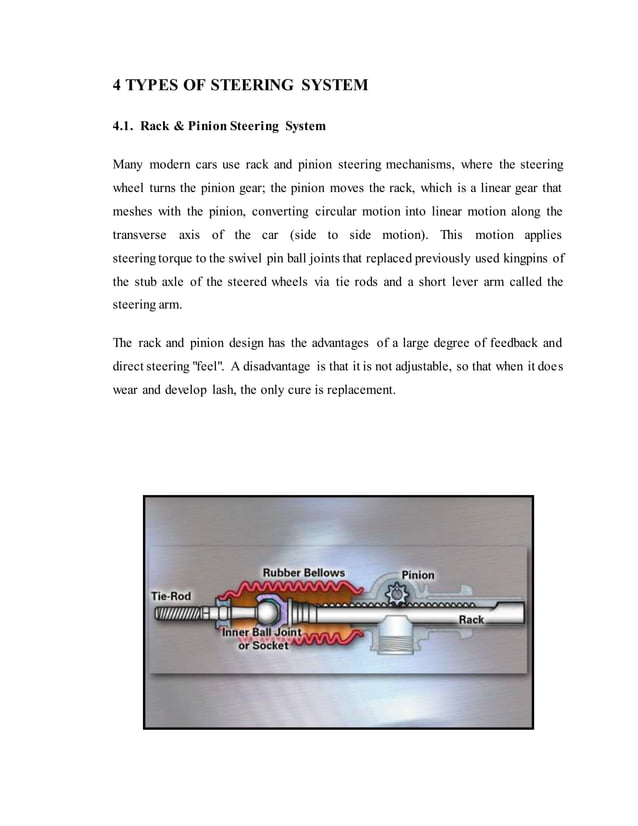 4 TYPES OF STEERING SYSTEM

4.1. Rack & Pinion Steering System

Many modern cars use rack and pinion steering mechanisms, where the steering wheel turns the pinion gear; the pinion moves the rack, which is a linear gear that meshes with the pinion, converting circular motion into linear motion along the transverse axis of the car (side to side motion). This motion applies steering torque to the swivel pin ball joints that replaced previously used kingpins of the stub axle of the steered wheels via tie rods and a short lever arm called the steering arm.

The rack and pinion design has the advantages of a large degree of feedback and direct steering "feel". A disadvantage is that it is not adjustable, so that when it does wear and develop lash, the only cure is replacement.

Rubber Bellows
Pinion
Tie-Rod
Rack
Inner Ball Joint or Socket